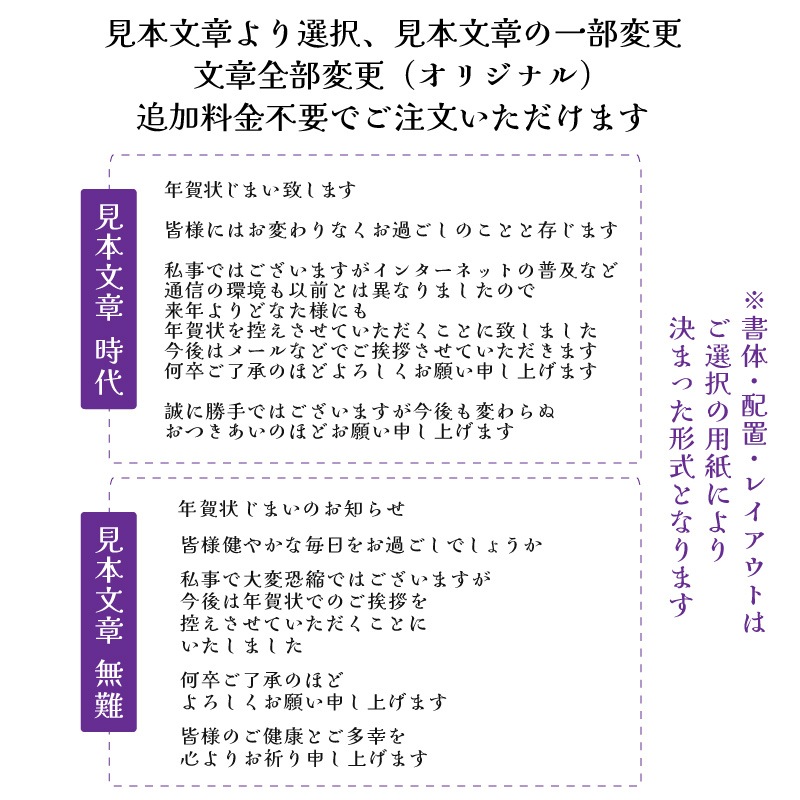 見本文章より選択、見本文章の一部変更
文章全部変更（オリジナル）
追加料金不要でご注文いただけます

見本文章 時代

年賀状じまい致します

皆様にはお変わりなくお過ごしのことと存じます

私事ではございますがインターネットの普及など
通信の環境も以前とは異なりましたので
来年よりどなた様にも
年賀状を控えさせていただくことに致しました
今後はメールなどでご挨拶させていただきます
何卒ご了承のほどよろしくお願い申し上げます

誠に勝手ではございますが今後も変わらぬ
おつきあいのほどお願い申し上げます

見本文章 無難

年賀状じまいのお知らせ

皆様健やかな毎日をお過ごしでしょうか

私事で大変恐縮ではございますが
今後は年賀状でのご挨拶を
控えさせていただくことに
いたしました

何卒ご了承のほど
よろしくお願い申し上げます

皆様のご健康とご多幸を
心よりお祈り申し上げます

※書体・配置・レイアウトは
ご選択の用紙により
決まった形式となります